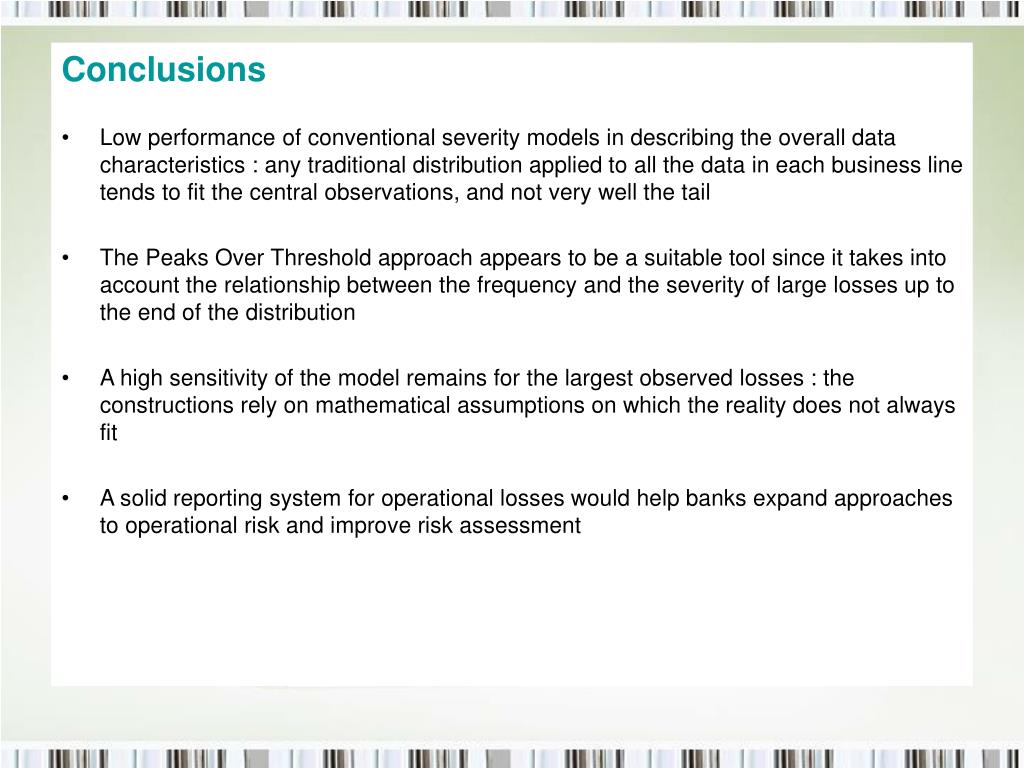 Conclusions

• Low performance of conventional severity models in describing the overall data characteristics : any traditional distribution applied to all the data in each business line tends to fit the central observations, and not very well the tail

• The Peaks Over Threshold approach appears to be a suitable tool since it takes into account the relationship between the frequency and the severity of large losses up to the end of the distribution

• A high sensitivity of the model remains for the largest observed losses : the constructions rely on mathematical assumptions on which the reality does not always fit

• A solid reporting system for operational losses would help banks expand approaches to operational risk and improve risk assessment